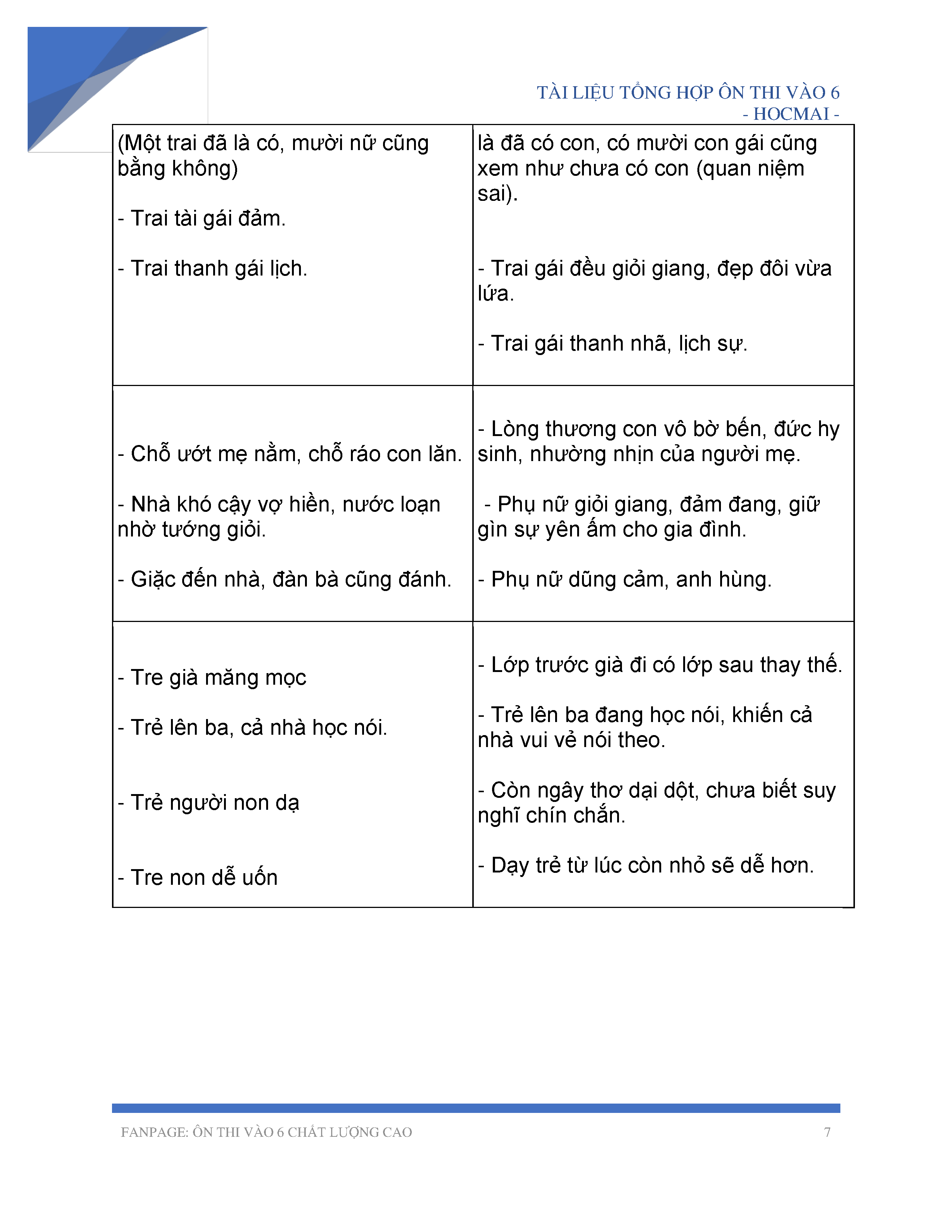 TÀI LIỆU TỔNG HỢP ÔN THI VÀO 6
- HOCMAI -

| | |
|---|---|
| (Một trai đã là có, mười nữ cũng bằng không)<br><br>- Trai tài gái đảm.<br><br>- Trai thanh gái lịch. | là đã có con, có mười con gái cũng xem như chưa có con (quan niệm sai).<br><br>- Trai gái đều giỏi giang, đẹp đôi vừa lứa.<br><br>- Trai gái thanh nhã, lịch sự. |
| - Chỗ ướt mẹ nằm, chỗ ráo con lăn.<br><br>- Nhà khó cậy vợ hiền, nước loạn nhờ tướng giỏi.<br><br>- Giặc đến nhà, đàn bà cũng đánh. | - Lòng thương con vô bờ bến, đức hy sinh, nhường nhịn của người mẹ.<br><br>- Phụ nữ giỏi giang, đảm đang, giữ gìn sự yên ấm cho gia đình.<br><br>- Phụ nữ dũng cảm, anh hùng. |
| - Tre già măng mọc<br><br>- Trẻ lên ba, cả nhà học nói.<br><br>- Trẻ người non dạ<br><br>- Tre non dễ uốn | - Lớp trước già đi có lớp sau thay thế.<br><br>- Trẻ lên ba đang học nói, khiến cả nhà vui vẻ nói theo.<br><br>- Còn ngây thơ dại dột, chưa biết suy nghĩ chín chắn.<br><br>- Dạy trẻ từ lúc còn nhỏ sẽ dễ hơn. |

FANPAGE: ÔN THI VÀO 6 CHẤT LƯỢNG CAO
7